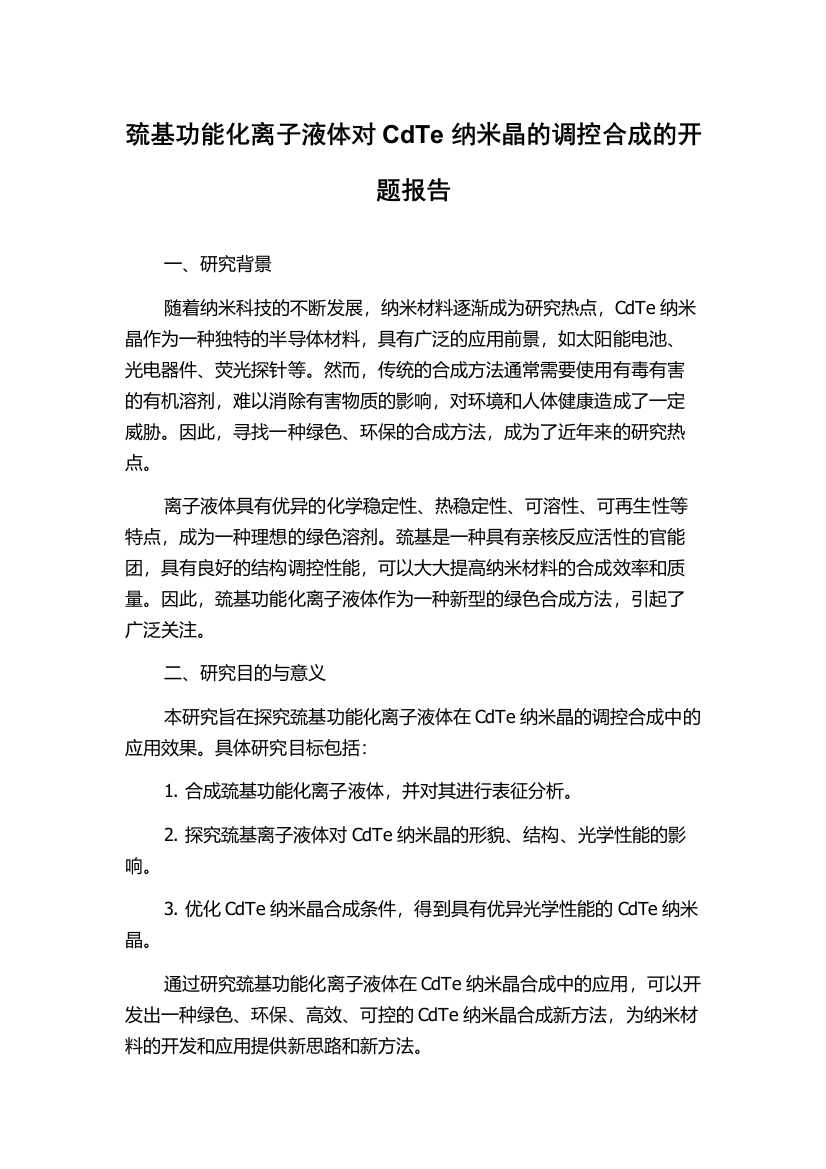 巯基功能化离子液体对 CdTe 纳米晶的调控合成的开题报告

一、研究背景

随着纳米科技的不断发展，纳米材料逐渐成为研究热点，CdTe 纳米晶作为一种独特的半导体材料，具有广泛的应用前景，如太阳能电池、光电器件、荧光探针等。然而，传统的合成方法通常需要使用有毒有害的有机溶剂，难以消除有害物质的影响，对环境和人体健康造成了一定威胁。因此，寻找一种绿色、环保的合成方法，成为了近年来的研究热点。

离子液体具有优异的化学稳定性、热稳定性、可溶性、可再生性等特点，成为一种理想的绿色溶剂。巯基是一种具有亲核反应活性的官能团，具有良好的结构调控性能，可以大大提高纳米材料的合成效率和质量。因此，巯基功能化离子液体作为一种新型的绿色合成方法，引起了广泛关注。

二、研究目的与意义

本研究旨在探究巯基功能化离子液体在 CdTe 纳米晶的调控合成中的应用效果。具体研究目标包括：

1. 合成巯基功能化离子液体，并对其进行表征分析。

2. 探究巯基离子液体对 CdTe 纳米晶的形貌、结构、光学性能的影响。

3. 优化 CdTe 纳米晶合成条件，得到具有优异光学性能的 CdTe 纳米晶。

通过研究巯基功能化离子液体在 CdTe 纳米晶合成中的应用，可以开发出一种绿色、环保、高效、可控的 CdTe 纳米晶合成新方法，为纳米材料的开发和应用提供新思路和新方法。